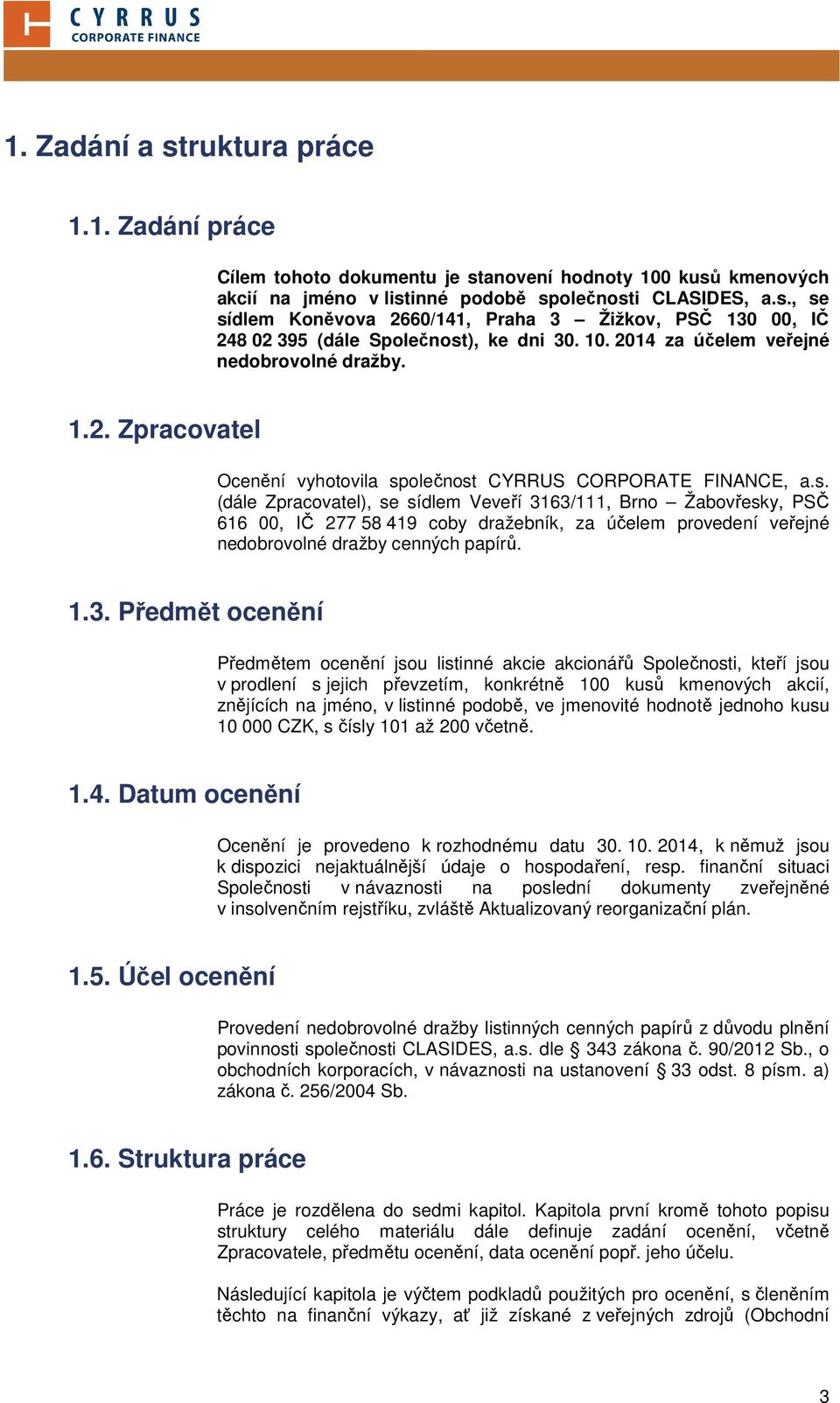 CYRRUS
CORPORATE FINANCE

1. Zadání a struktura práce

1.1. Zadání práce

Cílem tohoto dokumentu je stanovení hodnoty 100 kusů kmenových akcií na jméno v listinné podobě společnosti CLASIDES, a.s., se sídlem Koněvova 2660/141, Praha 3 – Žižkov, PSČ 130 00, IČ 248 02 395 (dále Společnost), ke dni 30. 10. 2014 za účelem veřejné nedobrovolné dražby.

1.2. Zpracovatel

Ocenění vyhotovila společnost CYRRUS CORPORATE FINANCE, a.s. (dále Zpracovatel), se sídlem Veveří 3163/111, Brno – Žabovřesky, PSČ 616 00, IČ 277 58 419 coby dražebník, za účelem provedení veřejné nedobrovolné dražby cenných papírů.

1.3. Předmět ocenění

Předmětem ocenění jsou listinné akcie akcionářů Společnosti, kteří jsou v prodlení s jejich převzetím, konkrétně 100 kusů kmenových akcií, znějících na jméno, v listinné podobě, ve jmenovité hodnotě jednoho kusu 10 000 CZK, s čísly 101 až 200 včetně.

1.4. Datum ocenění

Ocenění je provedeno k rozhodnému datu 30. 10. 2014, k němuž jsou k dispozici nejaktuálnější údaje o hospodaření, resp. finanční situaci Společnosti v návaznosti na poslední dokumenty zveřejněné v insolvenčním rejstříku, zvláště Aktualizovaný reorganizační plán.

1.5. Účel ocenění

Provedení nedobrovolné dražby listinných cenných papírů z důvodu plnění povinnosti společnosti CLASIDES, a.s. dle § 343 zákona č. 90/2012 Sb., o obchodních korporacích, v návaznosti na ustanovení § 33 odst. 8 písm. a) zákona č. 256/2004 Sb.

1.6. Struktura práce

Práce je rozdělena do sedmi kapitol. Kapitola první kromě tohoto popisu struktury celého materiálu dále definuje zadání ocenění, včetně Zpracovatele, předmětu ocenění, data ocenění popř. jeho účelu.

Následující kapitola je výčtem podkladů použitých pro ocenění, s členěním těchto na finanční výkazy, ať již získané z veřejných zdrojů (Obchodní

3